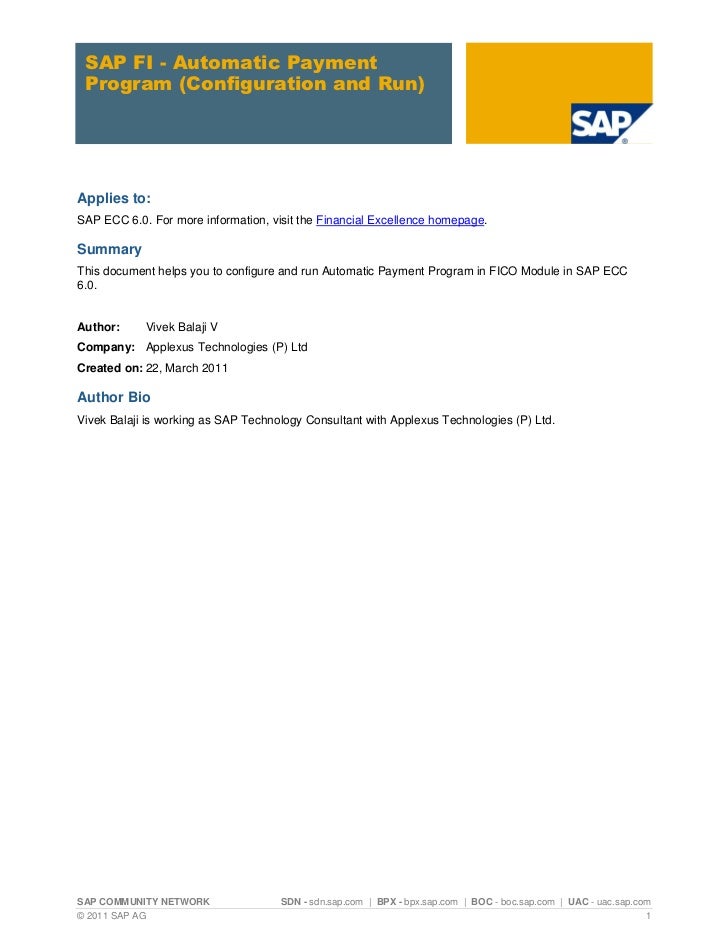 SAP FI - Automatic Payment Program (Configuration and Run)

SAP®

Applies to:
SAP ECC 6.0. For more information, visit the Financial Excellence homepage.

Summary
This document helps you to configure and run Automatic Payment Program in FICO Module in SAP ECC 6.0.

Author: Vivek Balaji V
Company: Applexus Technologies (P) Ltd
Created on: 22, March 2011

Author Bio
Vivek Balaji is working as SAP Technology Consultant with Applexus Technologies (P) Ltd.

SAP COMMUNITY NETWORK SDN - sdn.sap.com | BPX - bpx.sap.com | BOC - boc.sap.com | UAC - uac.sap.com
© 2011 SAP AG 1